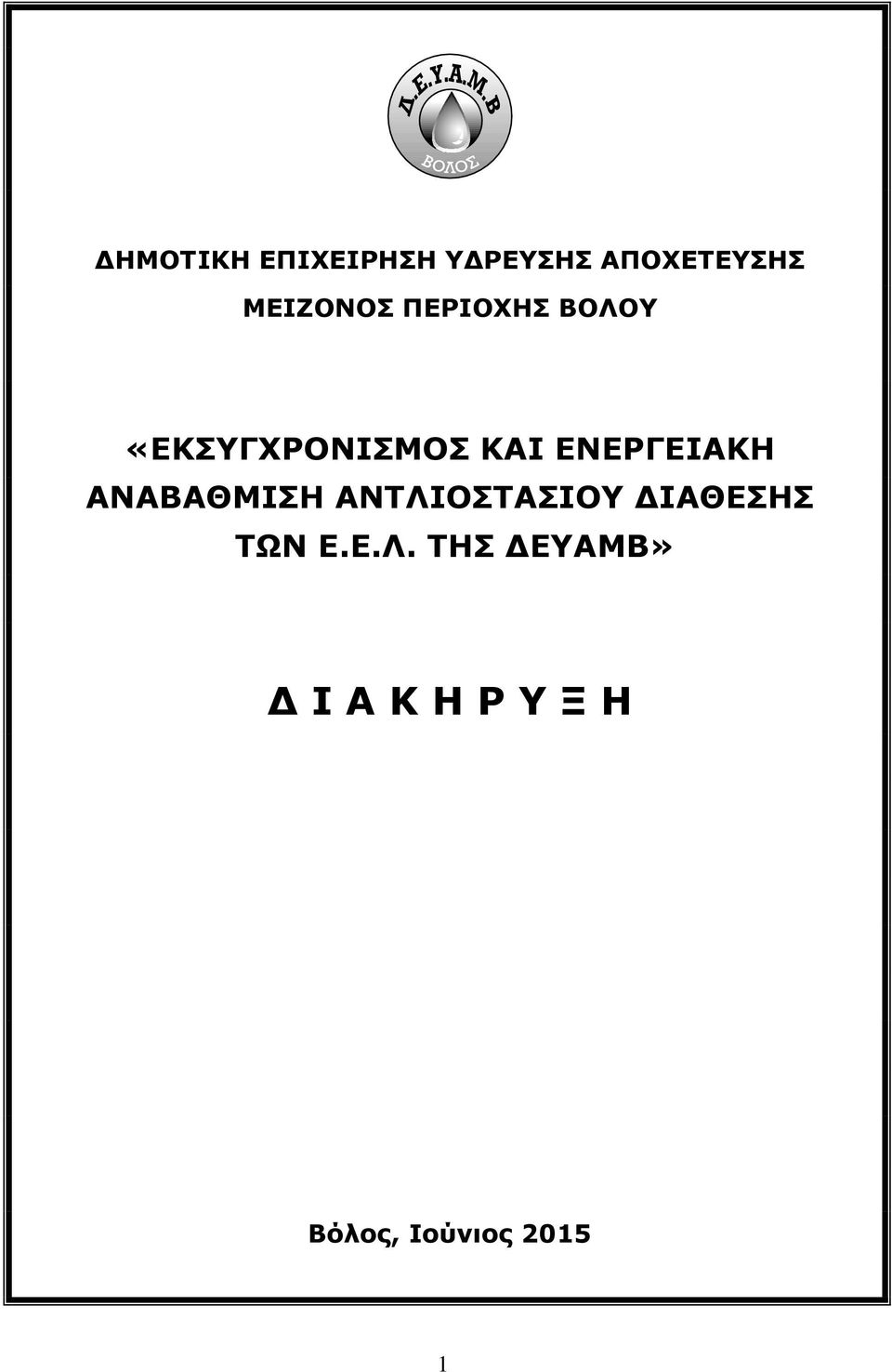 Δ.Ε.Υ.Α.Μ.Β
ΒΟΛΟΣ

ΔΗΜΟΤΙΚΗ ΕΠΙΧΕΙΡΗΣΗ ΥΔΡΕΥΣΗΣ ΑΠΟΧΕΤΕΥΣΗΣ ΜΕΙΖΟΝΟΣ ΠΕΡΙΟΧΗΣ ΒΟΛΟΥ

«ΕΚΣΥΓΧΡΟΝΙΣΜΟΣ ΚΑΙ ΕΝΕΡΓΕΙΑΚΗ ΑΝΑΒΑΘΜΙΣΗ ΑΝΤΛΙΟΣΤΑΣΙΟΥ ΔΙΑΘΕΣΗΣ ΤΩΝ Ε.Ε.Λ. ΤΗΣ ΔΕΥΑΜΒ»

Δ Ι Α Κ Η Ρ Υ Ξ Η

Βόλος, Ιούνιος 2015

1